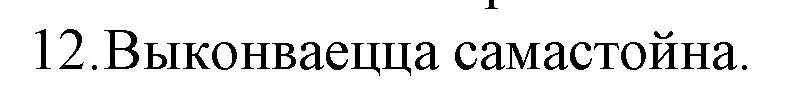 12.Выконваецца самастойна.